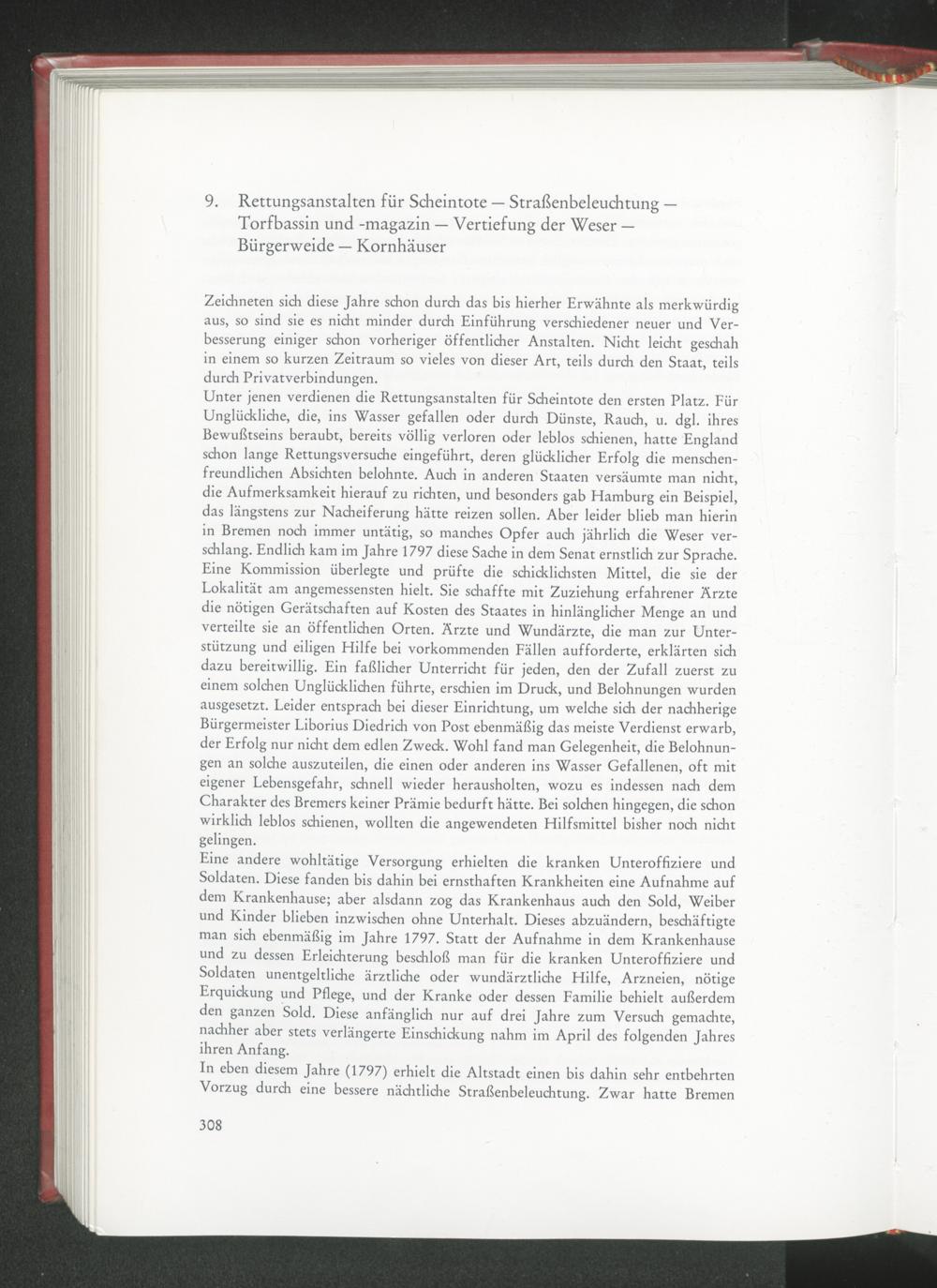 9. Rettungsanstalten für Scheintote — Straßenbeleuchtung — Torfbassin und -magazin — Vertiefung der Weser — Bürgerweide — Kornhäuser

Zeichneten sich diese Jahre schon durch das bis hierher Erwähnte als merkwürdig aus, so sind sie es nicht minder durch Einführung verschiedener neuer und Verbesserung einiger schon vorheriger öffentlicher Anstalten. Nicht leicht geschah in einem so kurzen Zeitraum so vieles von dieser Art, teils durch den Staat, teils durch Privatverbindungen.
Unter jenen verdienen die Rettungsanstalten für Scheintote den ersten Platz. Für Unglückliche, die, ins Wasser gefallen oder durch Dünste, Rauch, u. dgl. ihres Bewußtseins beraubt, bereits völlig verloren oder leblos schienen, hatte England schon lange Rettungsversuche eingeführt, deren glücklicher Erfolg die menschenfreundlichen Absichten belohnte. Auch in anderen Staaten versäumte man nicht, die Aufmerksamkeit hierauf zu richten, und besonders gab Hamburg ein Beispiel, das längstens zur Nacheiferung hätte reizen sollen. Aber leider blieb man hierin in Bremen noch immer untätig, so manches Opfer auch jährlich die Weser verschlang. Endlich kam im Jahre 1797 diese Sache in dem Senat ernstlich zur Sprache. Eine Kommission überlegte und prüfte die schicklichsten Mittel, die sie der Lokalität am angemessensten hielt. Sie schaffte mit Zuziehung erfahrener Ärzte die nötigen Gerätschaften auf Kosten des Staates in hinlänglicher Menge an und verteilte sie an öffentlichen Orten. Ärzte und Wundärzte, die man zur Unterstützung und eiligen Hilfe bei vorkommenden Fällen aufforderte, erklärten sich dazu bereitwillig. Ein faßlicher Unterricht für jeden, den der Zufall zuerst zu einem solchen Unglücklichen führte, erschien im Druck, und Belohnungen wurden ausgesetzt. Leider entsprach bei dieser Einrichtung, um welche sich der nachherige Bürgermeister Liborius Diedrich von Post ebenmäßig das meiste Verdienst erwarb, der Erfolg nur nicht dem edlen Zweck. Wohl fand man Gelegenheit, die Belohnungen an solche auszuteilen, die einen oder anderen ins Wasser Gefallenen, oft mit eigener Lebensgefahr, schnell wieder herausholten, wozu es indessen nach dem Charakter des Bremers keiner Prämie bedurft hätte. Bei solchen hingegen, die schon wirklich leblos schienen, wollten die angewendeten Hilfsmittel bisher noch nicht gelingen.
Eine andere wohltätige Versorgung erhielten die kranken Unteroffiziere und Soldaten. Diese fanden bis dahin bei ernsthaften Krankheiten eine Aufnahme auf dem Krankenhause; aber alsdann zog das Krankenhaus auch den Sold, Weiber und Kinder blieben inzwischen ohne Unterhalt. Dieses abzuändern, beschäftigte man sich ebenmäßig im Jahre 1797. Statt der Aufnahme in dem Krankenhause und zu dessen Erleichterung beschloß man für die kranken Unteroffiziere und Soldaten unentgeltliche ärztliche oder wundärztliche Hilfe, Arzneien, nötige Erquickung und Pflege, und der Kranke oder dessen Familie behielt außerdem den ganzen Sold. Diese anfänglich nur auf drei Jahre zum Versuch gemachte, nachher aber stets verlängerte Einschickung nahm im April des folgenden Jahres ihren Anfang.
In eben diesem Jahre (1797) erhielt die Altstadt einen bis dahin sehr entbehrten Vorzug durch eine bessere nächtliche Straßenbeleuchtung. Zwar hatte Bremen

308